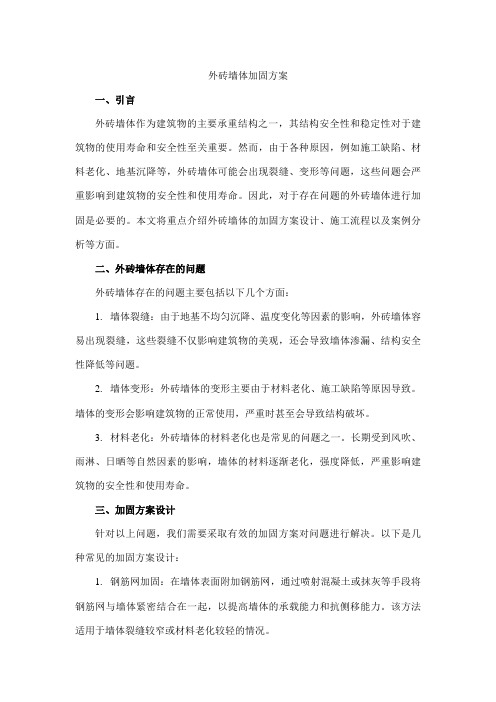 外砖墙体加固方案

一、引言

外砖墙体作为建筑物的主要承重结构之一，其结构安全性和稳定性对于建筑物的使用寿命和安全性至关重要。然而，由于各种原因，例如施工缺陷、材料老化、地基沉降等，外砖墙体可能会出现裂缝、变形等问题，这些问题会严重影响到建筑物的安全性和使用寿命。因此，对于存在问题的外砖墙体进行加固是必要的。本文将重点介绍外砖墙体的加固方案设计、施工流程以及案例分析等方面。

二、外砖墙体存在的问题

外砖墙体存在的问题主要包括以下几个方面：

1. 墙体裂缝：由于地基不均匀沉降、温度变化等因素的影响，外砖墙体容易出现裂缝，这些裂缝不仅影响建筑物的美观，还会导致墙体渗漏、结构安全性降低等问题。

2. 墙体变形：外砖墙体的变形主要由于材料老化、施工缺陷等原因导致。墙体的变形会影响建筑物的正常使用，严重时甚至会导致结构破坏。

3. 材料老化：外砖墙体的材料老化也是常见的问题之一。长期受到风吹、雨淋、日晒等自然因素的影响，墙体的材料逐渐老化，强度降低，严重影响建筑物的安全性和使用寿命。

三、加固方案设计

针对以上问题，我们需要采取有效的加固方案对问题进行解决。以下是几种常见的加固方案设计：

1. 钢筋网加固：在墙体表面附加钢筋网，通过喷射混凝土或抹灰等手段将钢筋网与墙体紧密结合在一起，以提高墙体的承载能力和抗侧移能力。该方法适用于墙体裂缝较窄或材料老化较轻的情况。